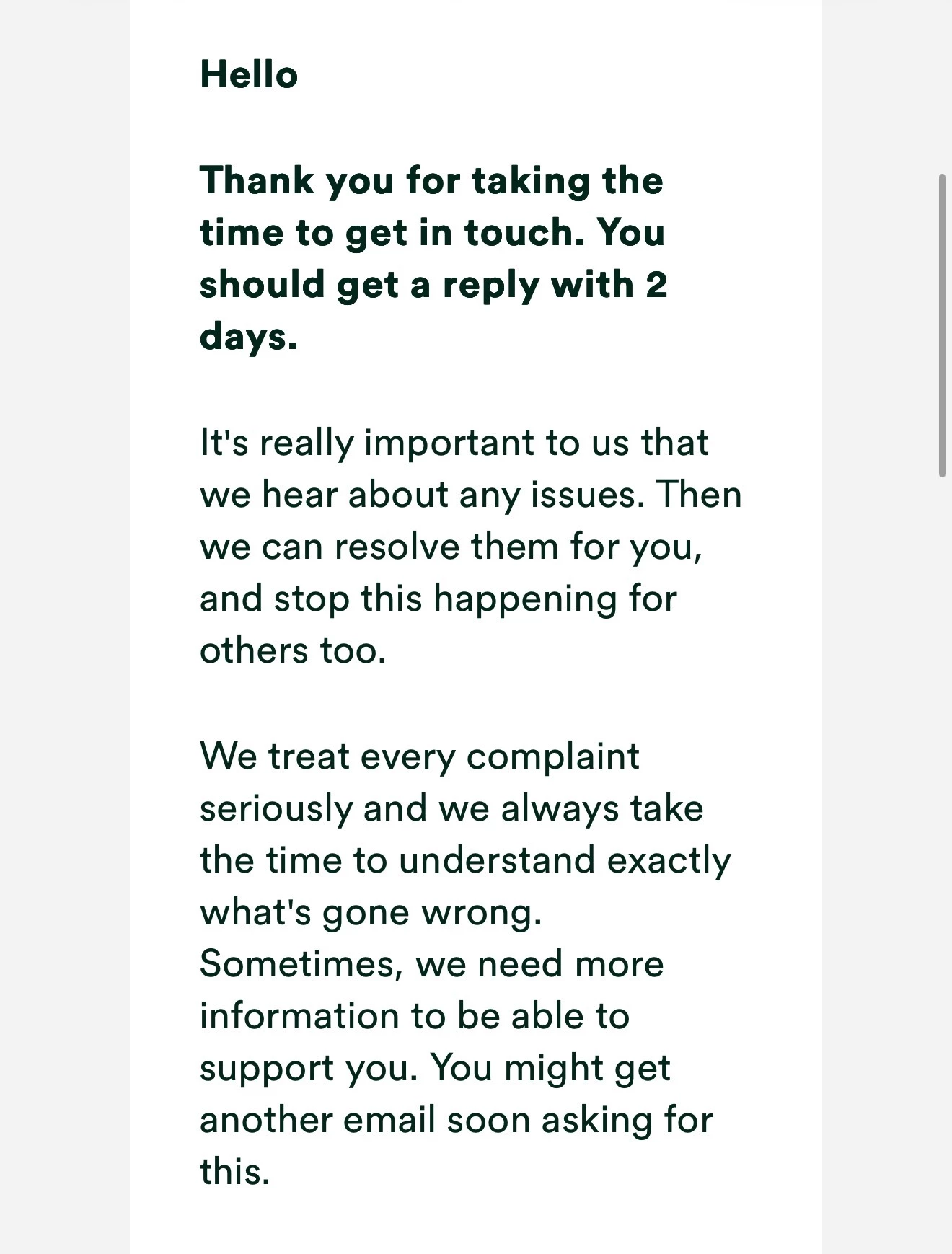 Hello

Thank you for taking the time to get in touch. You should get a reply with 2 days.

It's really important to us that we hear about any issues. Then we can resolve them for you, and stop this happening for others too.

We treat every complaint seriously and we always take the time to understand exactly what's gone wrong. Sometimes, we need more information to be able to support you. You might get another email soon asking for this.